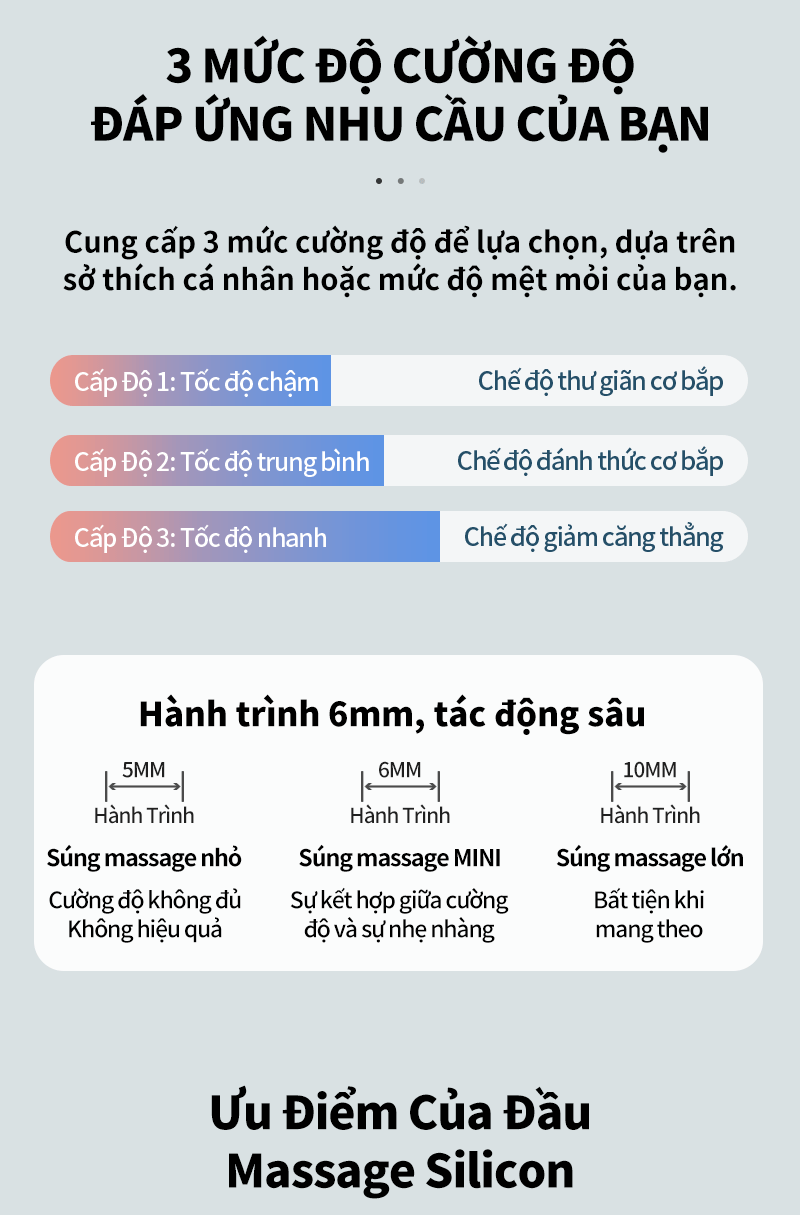 3 MỨC ĐỘ CƯỜNG ĐỘ
ĐÁP ỨNG NHU CẦU CỦA BẠN

Cung cấp 3 mức cường độ để lựa chọn, dựa trên sở thích cá nhân hoặc mức độ mệt mỏi của bạn.

Cấp Độ 1: Tốc độ chậm
Chế độ thư giãn cơ bắp

Cấp Độ 2: Tốc độ trung bình
Chế độ đánh thức cơ bắp

Cấp Độ 3: Tốc độ nhanh
Chế độ giảm căng thẳng

Hành trình 6mm, tác động sâu

5MM
Hành Trình
Súng massage nhỏ
Cường độ không đủ
Không hiệu quả

6MM
Hành Trình
Súng massage MINI
Sự kết hợp giữa cường độ và sự nhẹ nhàng

10MM
Hành Trình
Súng massage lớn
Bất tiện khi mang theo

Ưu Điểm Của Đầu
Massage Silicon